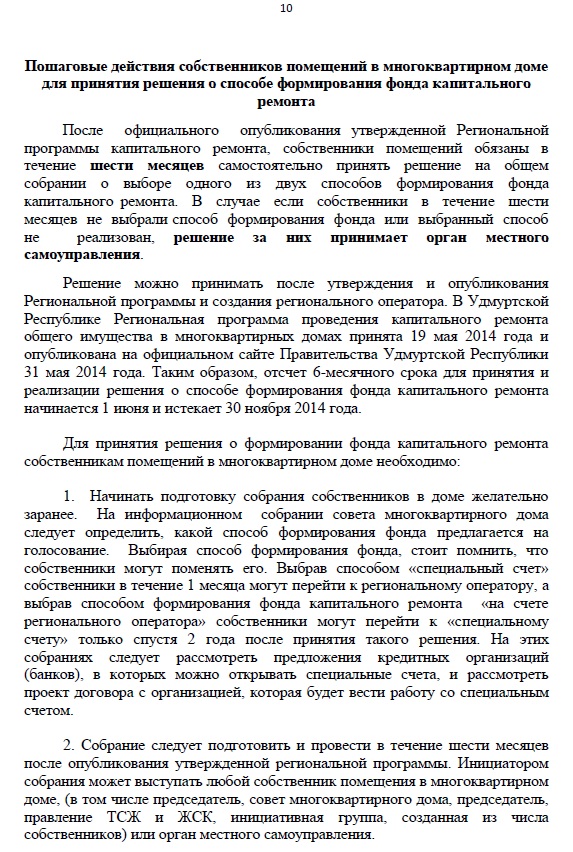 10

Пошаговые действия собственников помещений в многоквартирном доме для принятия решения о способе формирования фонда капитального ремонта

После официального опубликования утвержденной Региональной программы капитального ремонта, собственники помещений обязаны в течение шести месяцев самостоятельно принять решение на общем собрании о выборе одного из двух способов формирования фонда капитального ремонта. В случае если собственники в течение шести месяцев не выбрали способ формирования фонда или выбранный способ не реализован, решение за них принимает орган местного самоуправления.

Решение можно принимать после утверждения и опубликования Региональной программы и создания регионального оператора. В Удмуртской Республике Региональная программа проведения капитального ремонта общего имущества в многоквартирных домах принята 19 мая 2014 года и опубликована на официальном сайте Правительства Удмуртской Республики 31 мая 2014 года. Таким образом, отсчет 6-месячного срока для принятия и реализации решения о способе формирования фонда капитального ремонта начинается 1 июня и истекает 30 ноября 2014 года.

Для принятия решения о формировании фонда капитального ремонта собственникам помещений в многоквартирном доме необходимо:

1. Начинать подготовку собрания собственников в доме желательно заранее. На информационном собрании совета многоквартирного дома следует определить, какой способ формирования фонда предлагается на голосование. Выбирая способ формирования фонда, стоит помнить, что собственники могут поменять его. Выбрав способом «специальный счет» собственники в течение 1 месяца могут перейти к региональному оператору, а выбрав способом формирования фонда капитального ремонта «на счете регионального оператора» собственники могут перейти к «специальному счету» только спустя 2 года после принятия такого решения. На этих собраниях следует рассмотреть предложения кредитных организаций (банков), в которых можно открывать специальные счета, и рассмотреть проект договора с организацией, которая будет вести работу со специальным счетом.

2. Собрание следует подготовить и провести в течение шести месяцев после опубликования утвержденной региональной программы. Инициатором собрания может выступать любой собственник помещения в многоквартирном доме, (в том числе председатель, совет многоквартирного дома, председатель, правление ТСЖ и ЖСК, инициативная группа, созданная из числа собственников) или орган местного самоуправления.